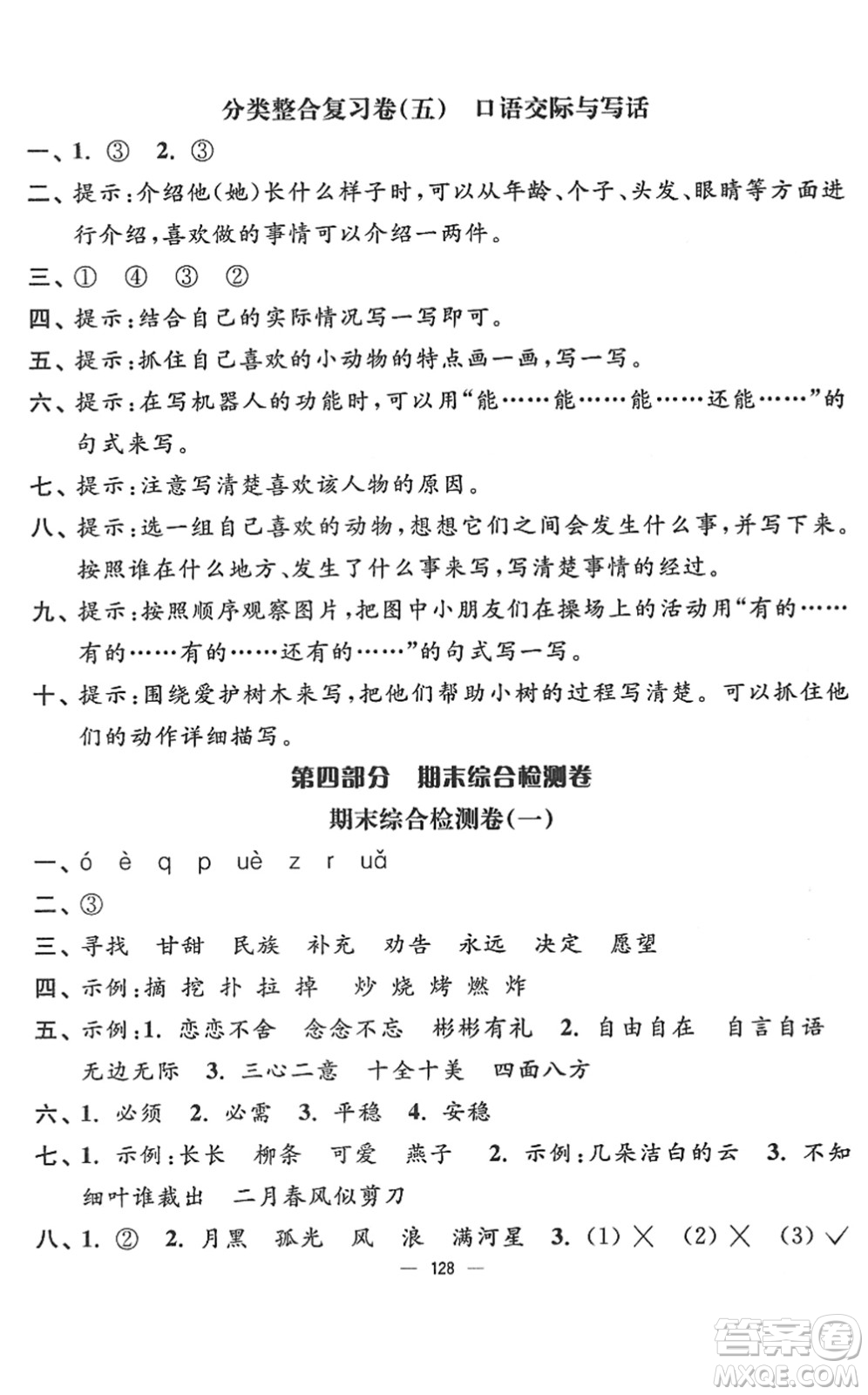 分类整合复习卷(五) 口语交际与写话

一、1. ③ 2. ③

二、提示:介绍他(她)长什么样子时,可以从年龄、个子、头发、眼睛等方面进行介绍,喜欢做的事情可以介绍一两件。

三、① ④ ③ ②

四、提示:结合自己的实际情况写一写即可。

五、提示:抓住自己喜欢的小动物的特点画一画,写一写。

六、提示:在写机器人的功能时,可以用“能……能……能……还能……”的句式来写。

七、提示:注意写清楚喜欢该人物的原因。

八、提示:选一组自己喜欢的动物,想想它们之间会发生什么事,并写下来。按照谁在什么地方、发生了什么事来写,写清楚事情的经过。

九、提示:按照顺序观察图片,把图中小朋友们在操场上的活动用“有的……有的……有的……还有的……”的句式写一写。

十、提示:围绕爱护树木来写,把他们帮助小树的过程写清楚。可以抓住他们的动作详细描写。

第四部分 期末综合检测卷

期末综合检测卷(一)

一、ó è q p uè z r uǎ

二、③

三、寻找 甘甜 民族 补充 劝告 永远 决定 愿望

四、示例:摘 挖 扑 拉 掉 炒 烧 烤 燃 炸

五、示例:1. 恋恋不舍 念念不忘 彬彬有礼 2. 自由自在 自言自语 无边无际 3. 三心二意 十全十美 四面八方

六、1. 必须 2. 必需 3. 平稳 4. 安稳

七、1. 示例:长长 柳条 可爱 燕子 2. 示例:几朵洁白的云 3. 不知细叶谁裁出 二月春风似剪刀

八、1. ② 2. 月黑 孤光 风 浪 满河星 3. (1) × (2) × (3) √

— 128 —

答案圈 MXQE.COM